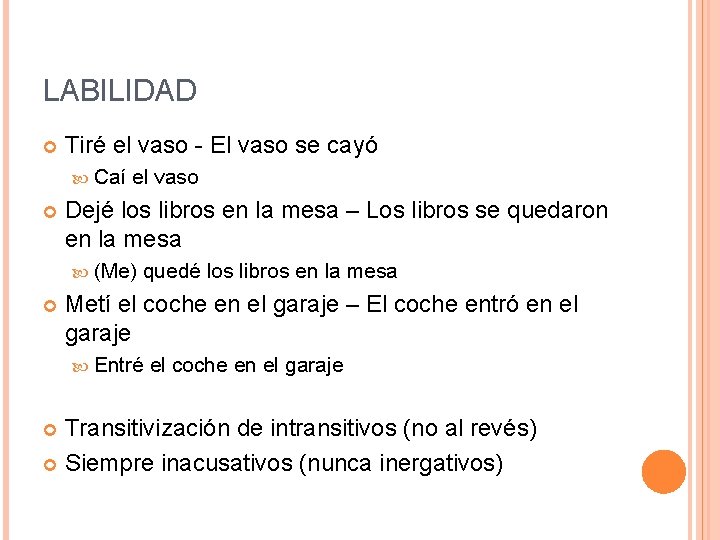 LABILIDAD

• Tiré el vaso - El vaso se cayó
• Caí el vaso
• Dejé los libros en la mesa – Los libros se quedaron en la mesa
• (Me) quedé los libros en la mesa
• Metí el coche en el garaje – El coche entró en el garaje
• Entré el coche en el garaje

• Transitivización de intransitivos (no al revés)
• Siempre inacusativos (nunca inergativos)